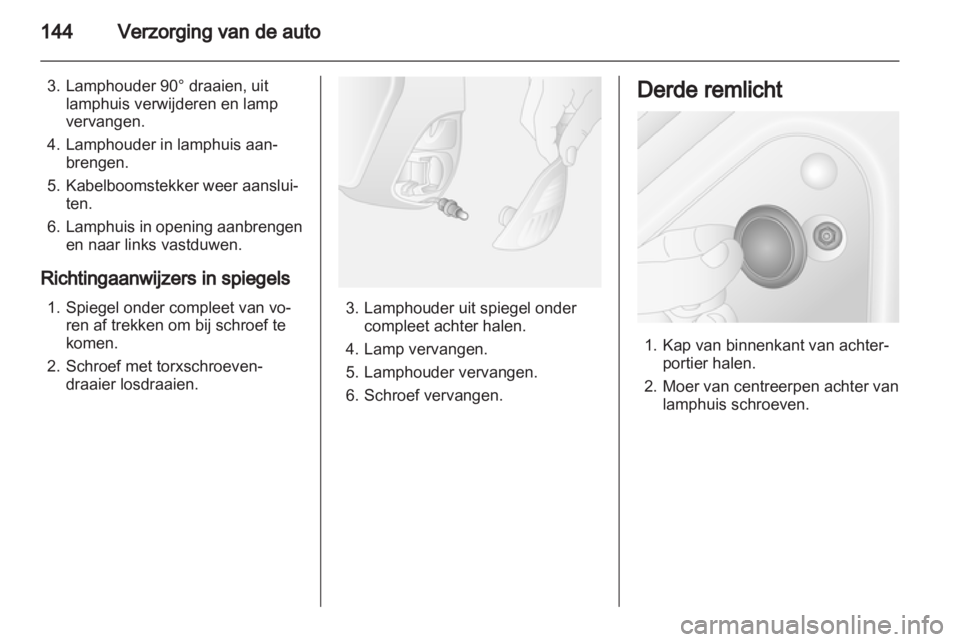 144 Verzorging van de auto

3. Lamphouder 90° draaien, uit lamphuis verwijderen en lamp vervangen.

4. Lamphouder in lamphuis aanbrengen.

5. Kabelboomstekker weer aansluiten.

6. Lamphuis in opening aanbrengen en naar links vastduwen.

Richtingaanwijzers in spiegels

1. Spiegel onder compleet van voren af trekken om bij schroef te komen.

2. Schroef met torxschroevendraaier losdraaien.

3. Lamphouder uit spiegel onder compleet achter halen.

4. Lamp vervangen.

5. Lamphouder vervangen.

6. Schroef vervangen.

Derde remlicht

1. Kap van binnenkant van achterportier halen.

2. Moer van centreerpen achter van lamphuis schroeven.

carmanualsonline.info